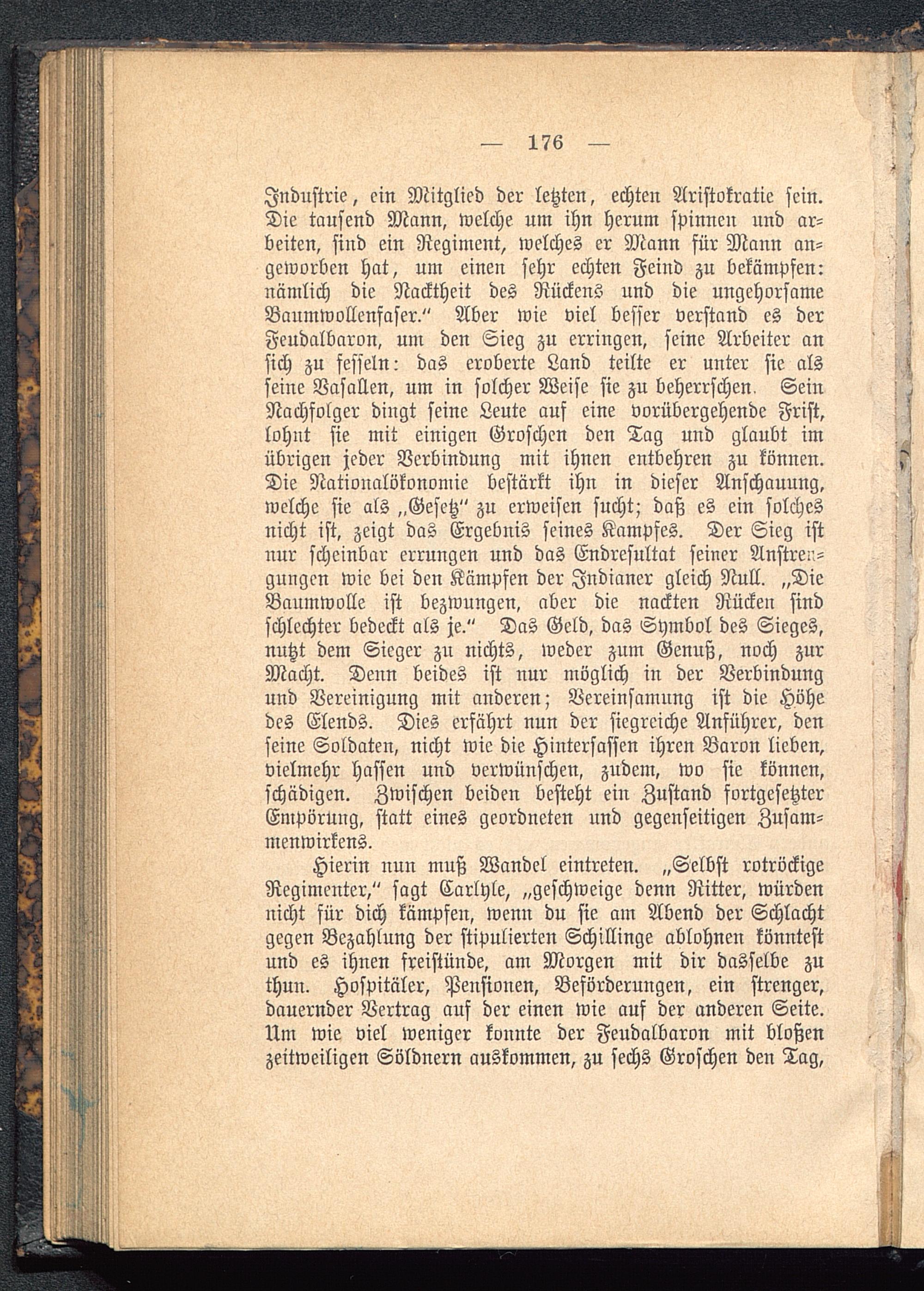 — 176 —

Industrie, ein Mitglied der letzten, echten Aristokratie sein. Die tausend Mann, welche um ihn herum spinnen und arbeiten, sind ein Regiment, welches er Mann für Mann angeworben hat, um einen sehr echten Feind zu bekämpfen: nämlich die Nacktheit des Rückens und die ungehorsame Baumwollenfaser.“ Aber wie viel besser verstand es der Feudalbaron, um den Sieg zu erringen, seine Arbeiter an sich zu fesseln: das eroberte Land teilte er unter sie als seine Vasallen, um in solcher Weise sie zu beherrschen. Sein Nachfolger dingt seine Leute auf eine vorübergehende Frist, lohnt sie mit einigen Groschen den Tag und glaubt im übrigen jeder Verbindung mit ihnen entbehren zu können. Die Nationalökonomie bestärkt ihn in dieser Anschauung, welche sie als „Gesetz“ zu erweisen sucht; daß es ein solches nicht ist, zeigt das Ergebnis seines Kampfes. Der Sieg ist nur scheinbar errungen und das Endresultat seiner Anstrengungen wie bei den Kämpfen der Indianer gleich Null. „Die Baumwolle ist bezwungen, aber die nackten Rücken sind schlechter bedeckt als je.“ Das Geld, das Symbol des Sieges, nutzt dem Sieger zu nichts, weder zum Genuß, noch zur Macht. Denn beides ist nur möglich in der Verbindung und Vereinigung mit anderen; Vereinsamung ist die Höhe des Elends. Dies erfährt nun der siegreiche Anführer, den seine Soldaten, nicht wie die Hintersassen ihren Baron lieben, vielmehr hassen und verwünschen, zudem, wo sie können, schädigen. Zwischen beiden besteht ein Zustand fortgesetzter Empörung, statt eines geordneten und gegenseitigen Zusammenwirkens.

Hierin nun muß Wandel eintreten. „Selbst rotröckige Regimenter,“ sagt Carlyle, „geschweige denn Ritter, würden nicht für dich kämpfen, wenn du sie am Abend der Schlacht gegen Bezahlung der stipulierten Schillinge ablohnen könntest und es ihnen freistünde, am Morgen mit dir dasselbe zu thun. Hospitäler, Pensionen, Beförderungen, ein strenger, dauernder Vertrag auf der einen wie auf der anderen Seite. Um wie viel weniger konnte der Feudalbaron mit bloßen zeitweiligen Söldnern auskommen, zu sechs Groschen den Tag,